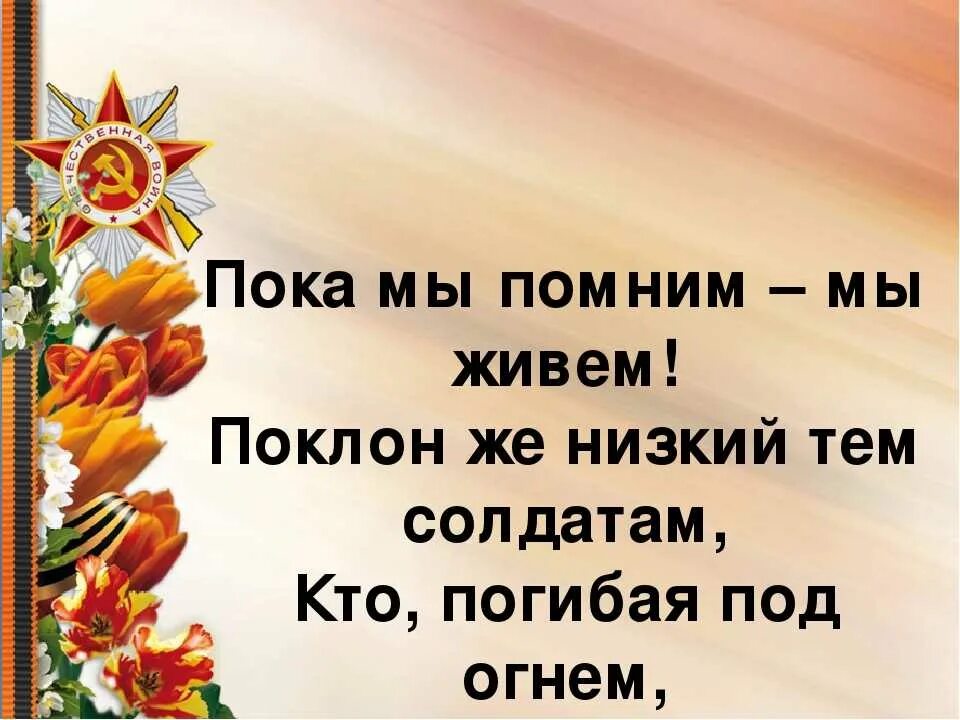 ОТЕЧЕСТВЕННАЯ ВОЙНА

Пока мы помним – мы живем!
Поклон же низкий тем солдатам,
Кто, погибая под огнем,